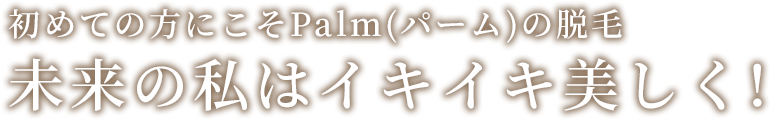 初めての方にこそPalm(パーム)の脱毛
未来の私はイキイキ美しく!